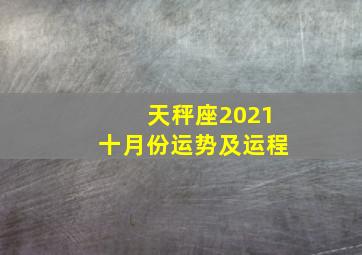 天秤座2021
十月份运势及运程